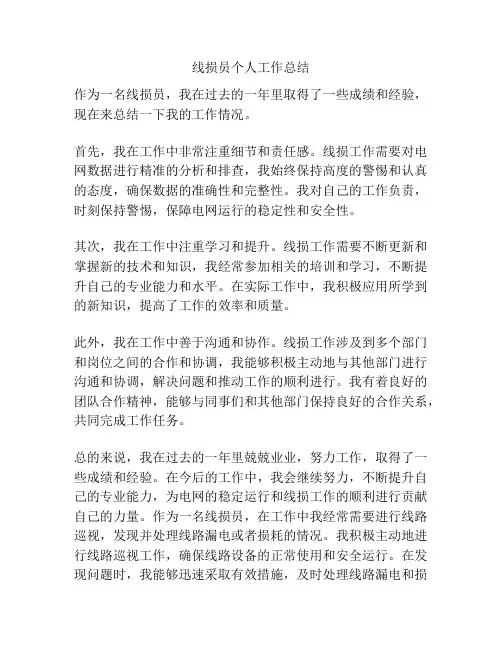 线损员个人工作总结

作为一名线损员，我在过去的一年里取得了一些成绩和经验，现在来总结一下我的工作情况。

首先，我在工作中非常注重细节和责任感。线损工作需要对电网数据进行精准的分析和排查，我始终保持高度的警惕和认真的态度，确保数据的准确性和完整性。我对自己的工作负责，时刻保持警惕，保障电网运行的稳定性和安全性。

其次，我在工作中注重学习和提升。线损工作需要不断更新和掌握新的技术和知识，我经常参加相关的培训和学习，不断提升自己的专业能力和水平。在实际工作中，我积极应用所学到的新知识，提高了工作的效率和质量。

此外，我在工作中善于沟通和协作。线损工作涉及到多个部门和岗位之间的合作和协调，我能够积极主动地与其他部门进行沟通和协调，解决问题和推动工作的顺利进行。我有着良好的团队合作精神，能够与同事们和其他部门保持良好的合作关系，共同完成工作任务。

总的来说，我在过去的一年里兢兢业业，努力工作，取得了一些成绩和经验。在今后的工作中，我会继续努力，不断提升自己的专业能力，为电网的稳定运行和线损工作的顺利进行贡献自己的力量。作为一名线损员，在工作中我经常需要进行线路巡视，发现并处理线路漏电或者损耗的情况。我积极主动地进行线路巡视工作，确保线路设备的正常使用和安全运行。在发现问题时，我能够迅速采取有效措施，及时处理线路漏电和损